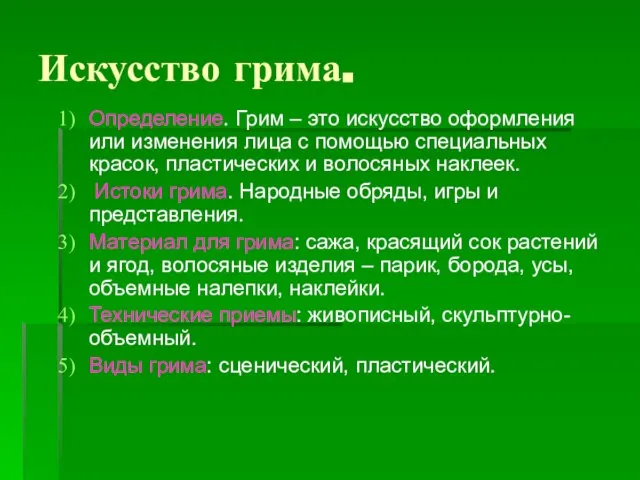 Искусство грима.

1) Определение. Грим – это искусство оформления или изменения лица с помощью специальных красок, пластических и волосяных наклеек.
2) Истоки грима. Народные обряды, игры и представления.
3) Материал для грима: сажа, красящий сок растений и ягод, волосяные изделия – парик, борода, усы, объемные налепки, наклейки.
4) Технические приемы: живописный, скульптурно-объемный.
5) Виды грима: сценический, пластический.